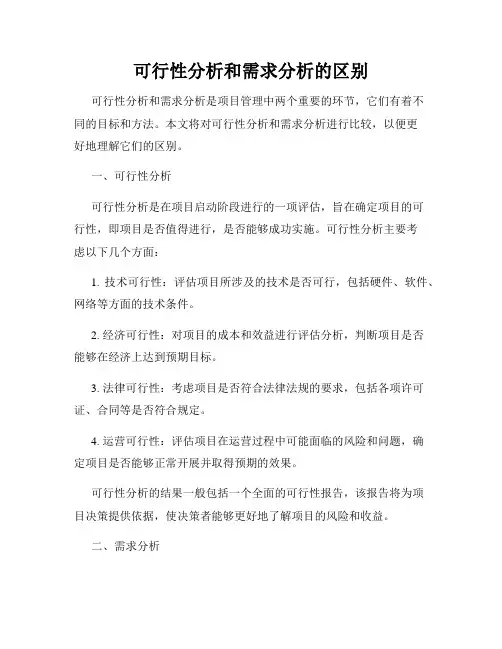 可行性分析和需求分析的区别

可行性分析和需求分析是项目管理中两个重要的环节，它们有着不同的目标和方法。本文将对可行性分析和需求分析进行比较，以便更好地理解它们的区别。

一、可行性分析

可行性分析是在项目启动阶段进行的一项评估，旨在确定项目的可行性，即项目是否值得进行，是否能够成功实施。可行性分析主要考虑以下几个方面：

1. 技术可行性：评估项目所涉及的技术是否可行，包括硬件、软件、网络等方面的技术条件。

2. 经济可行性：对项目的成本和效益进行评估分析，判断项目是否能够在经济上达到预期目标。

3. 法律可行性：考虑项目是否符合法律法规的要求，包括各项许可证、合同等是否符合规定。

4. 运营可行性：评估项目在运营过程中可能面临的风险和问题，确定项目是否能够正常开展并取得预期的效果。

可行性分析的结果一般包括一个全面的可行性报告，该报告将为项目决策提供依据，使决策者能够更好地了解项目的风险和收益。

二、需求分析